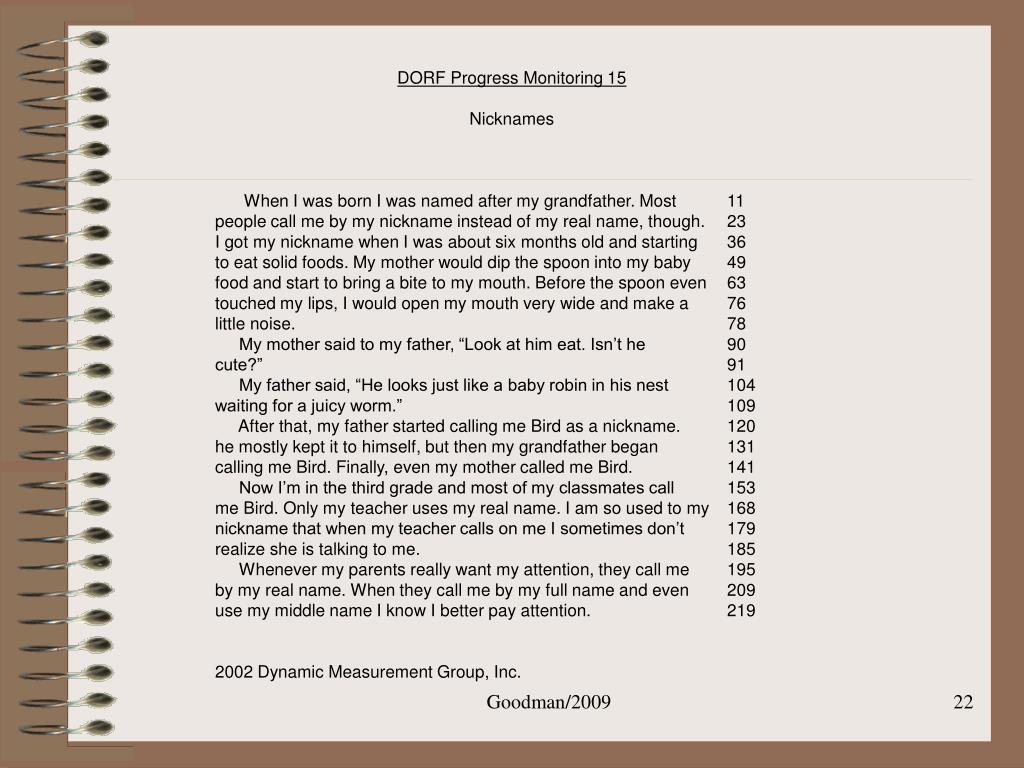 DORF Progress Monitoring 15

Nicknames

When I was born I was named after my grandfather. Most 11
people call me by my nickname instead of my real name, though. 23
I got my nickname when I was about six months old and starting 36
to eat solid foods. My mother would dip the spoon into my baby 49
food and start to bring a bite to my mouth. Before the spoon even 63
touched my lips, I would open my mouth very wide and make a 76
little noise. 78

My mother said to my father, “Look at him eat. Isn’t he 90
cute?” 91

My father said, “He looks just like a baby robin in his nest 104
waiting for a juicy worm.” 109

After that, my father started calling me Bird as a nickname. 120
he mostly kept it to himself, but then my grandfather began 131
calling me Bird. Finally, even my mother called me Bird. 141

Now I’m in the third grade and most of my classmates call 153
me Bird. Only my teacher uses my real name. I am so used to my 168
nickname that when my teacher calls on me I sometimes don’t 179
realize she is talking to me. 185

Whenever my parents really want my attention, they call me 195
by my real name. When they call me by my full name and even 209
use my middle name I know I better pay attention. 219

2002 Dynamic Measurement Group, Inc.

Goodman/2009

22